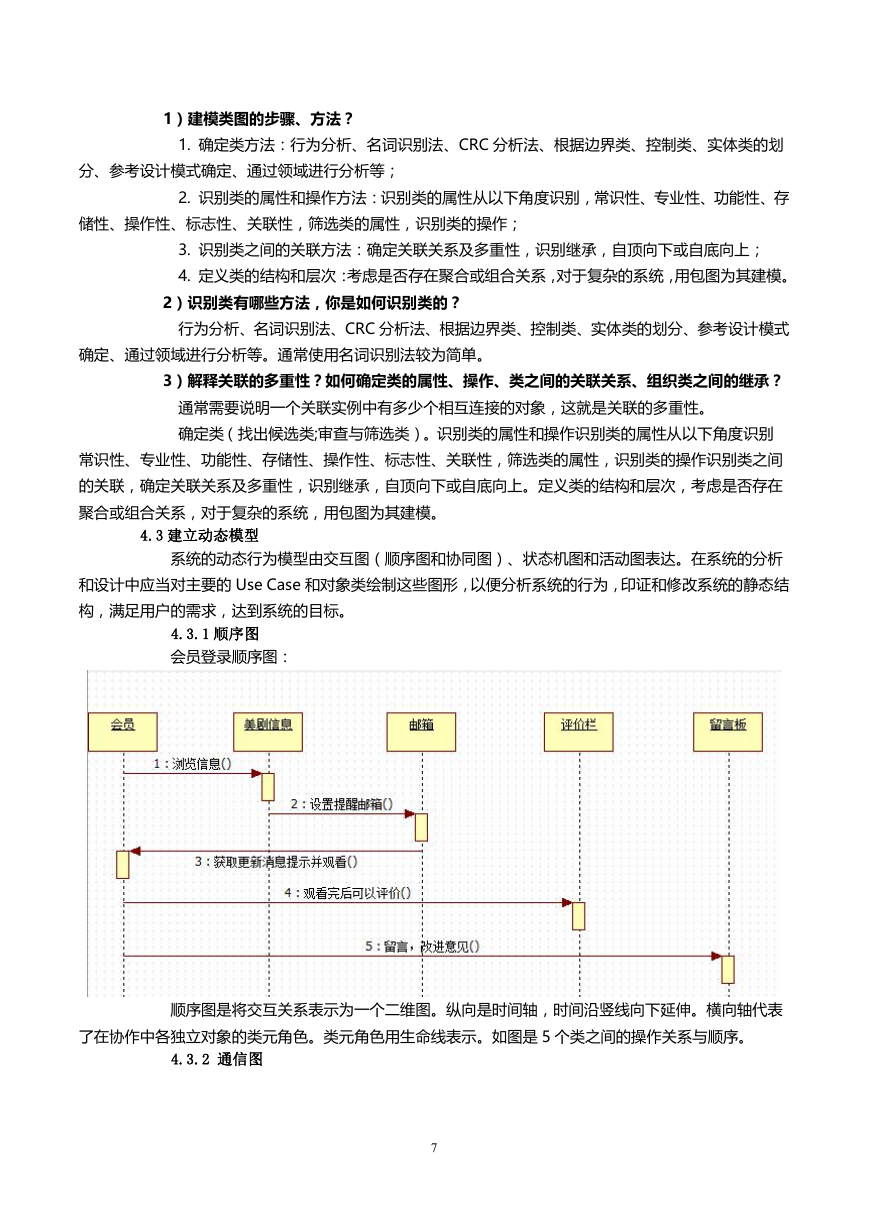 1）建模类图的步骤、方法？

1. 确定类方法：行为分析、名词识别法、CRC 分析法、根据边界类、控制类、实体类的划分、参考设计模式确定、通过领域进行分析等；

2. 识别类的属性和操作方法：识别类的属性从以下角度识别，常识性、专业性、功能性、存储性、操作性、标志性、关联性，筛选类的属性，识别类的操作；

3. 识别类之间的关联方法：确定关联关系及多重性，识别继承，自顶向下或自底向上；

4. 定义类的结构和层次：考虑是否存在聚合或组合关系，对于复杂的系统，用包图为其建模。

2）识别类有哪些方法，你是如何识别类的？

行为分析、名词识别法、CRC 分析法、根据边界类、控制类、实体类的划分、参考设计模式确定、通过领域进行分析等。通常使用名词识别法较为简单。

3）解释关联的多重性？如何确定类的属性、操作、类之间的关联关系、组织类之间的继承？

通常需要说明一个关联实例中有多少个相互连接的对象，这就是关联的多重性。

确定类（找出候选类;审查与筛选类）。识别类的属性和操作识别类的属性从以下角度识别常识性、专业性、功能性、存储性、操作性、标志性、关联性，筛选类的属性，识别类的操作识别类之间的关联，确定关联关系及多重性，识别继承，自顶向下或自底向上。定义类的结构和层次，考虑是否存在聚合或组合关系，对于复杂的系统，用包图为其建模。

4.3 建立动态模型

系统的动态行为模型由交互图（顺序图和协同图）、状态机图和活动图表达。在系统的分析和设计中应当对主要的 Use Case 和对象类绘制这些图形，以便分析系统的行为，印证和修改系统的静态结构，满足用户的需求，达到系统的目标。

4.3.1 顺序图

会员登录顺序图：

会员
美剧信息
邮箱
评价栏
留言板
1：浏览信息()
2：设置提醒邮箱()
3：获取更新消息提示并观看()
4：观看完后可以评价()
5：留言，改进意见()

顺序图是将交互关系表示为一个二维图。纵向是时间轴，时间沿竖线向下延伸。横向轴代表了在协作中各独立对象的类元角色。类元角色用生命线表示。如图是 5 个类之间的操作关系与顺序。

4.3.2 通信图

7